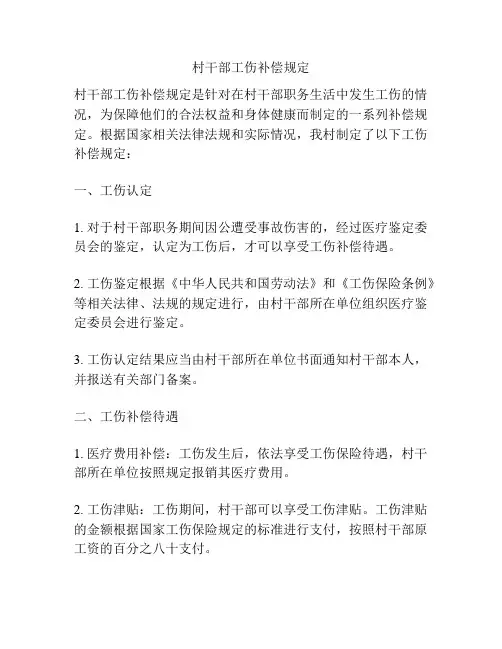 村干部工伤补偿规定

村干部工伤补偿规定是针对在村干部职务生活中发生工伤的情况，为保障他们的合法权益和身体健康而制定的一系列补偿规定。根据国家相关法律法规和实际情况，我村制定了以下工伤补偿规定：

一、工伤认定

1. 对于村干部职务期间因公遭受事故伤害的，经过医疗鉴定委员会的鉴定，认定为工伤后，才可以享受工伤补偿待遇。

2. 工伤鉴定根据《中华人民共和国劳动法》和《工伤保险条例》等相关法律、法规的规定进行，由村干部所在单位组织医疗鉴定委员会进行鉴定。

3. 工伤认定结果应当由村干部所在单位书面通知村干部本人，并报送有关部门备案。

二、工伤补偿待遇

1. 医疗费用补偿：工伤发生后，依法享受工伤保险待遇，村干部所在单位按照规定报销其医疗费用。

2. 工伤津贴：工伤期间，村干部可以享受工伤津贴。工伤津贴的金额根据国家工伤保险规定的标准进行支付，按照村干部原工资的百分之八十支付。